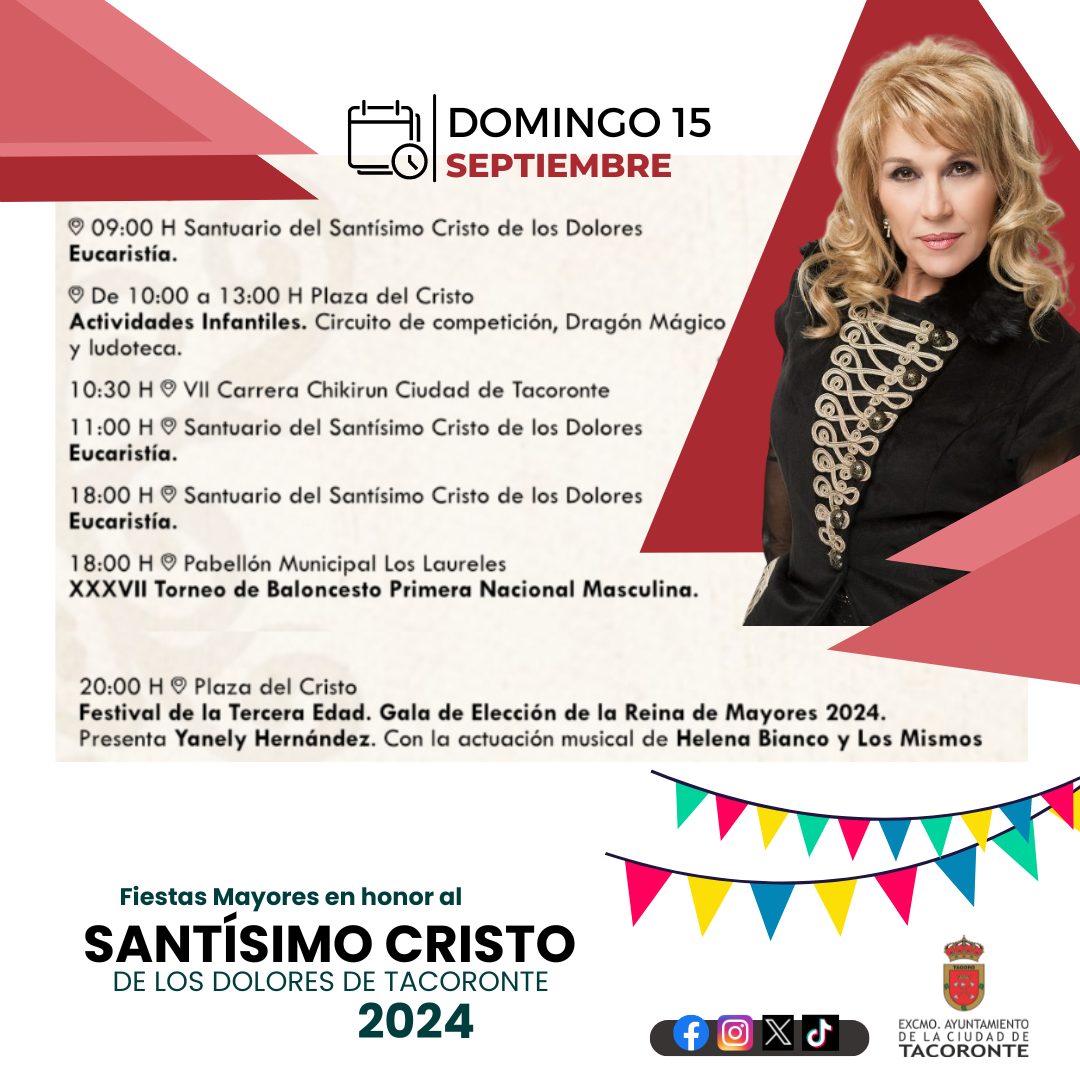 DOMINGO 15
SEPTIEMBRE

09:00 H Santuario del Santísimo Cristo de los Dolores
Eucaristía.

De 10:00 a 13:00 H Plaza del Cristo
Actividades Infantiles. Circuito de competición, Dragón Mágico y ludoteca.

10:30 H VII Carrera Chikirun Ciudad de Tacoronte

11:00 H Santuario del Santísimo Cristo de los Dolores
Eucaristía.

18:00 H Santuario del Santísimo Cristo de los Dolores
Eucaristía.

18:00 H Pabellón Municipal Los Laureles
XXXVII Torneo de Baloncesto Primera Nacional Masculina.

20:00 H Plaza del Cristo
Festival de la Tercera Edad. Gala de Elección de la Reina de Mayores 2024.
Presenta Yanely Hernández. Con la actuación musical de Helena Bianco y Los Mismos

Fiestas Mayores en honor al
SANTÍSIMO CRISTO
DE LOS DOLORES DE TACORONTE
2024

EXCMO. AYUNTAMIENTO
DE LA CIUDAD DE
TACORONTE